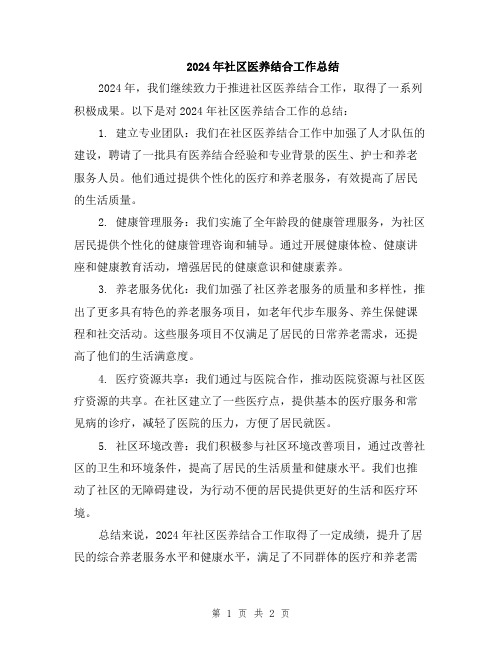 2024年社区医养结合工作总结

2024年，我们继续致力于推进社区医养结合工作，取得了一系列积极成果。以下是对2024年社区医养结合工作的总结：

1. 建立专业团队：我们在社区医养结合工作中加强了人才队伍的建设，聘请了一批具有医养结合经验和专业背景的医生、护士和养老服务人员。他们通过提供个性化的医疗和养老服务，有效提高了居民的生活质量。

2. 健康管理服务：我们实施了全年龄段的健康管理服务，为社区居民提供个性化的健康管理咨询和辅导。通过开展健康体检、健康讲座和健康教育活动，增强居民的健康意识和健康素养。

3. 养老服务优化：我们加强了社区养老服务的质量和多样性，推出了更多具有特色的养老服务项目，如老年代步车服务、养生保健课程和社交活动。这些服务项目不仅满足了居民的日常养老需求，还提高了他们的生活满意度。

4. 医疗资源共享：我们通过与医院合作，推动医院资源与社区医疗资源的共享。在社区建立了一些医疗点，提供基本的医疗服务和常见病的诊疗，减轻了医院的压力，方便了居民就医。

5. 社区环境改善：我们积极参与社区环境改善项目，通过改善社区的卫生和环境条件，提高了居民的生活质量和健康水平。我们也推动了社区的无障碍建设，为行动不便的居民提供更好的生活和医疗环境。

总结来说，2024年社区医养结合工作取得了一定成绩，提升了居民的综合养老服务水平和健康水平，满足了不同群体的医疗和养老需

第 1 页 共 2 页